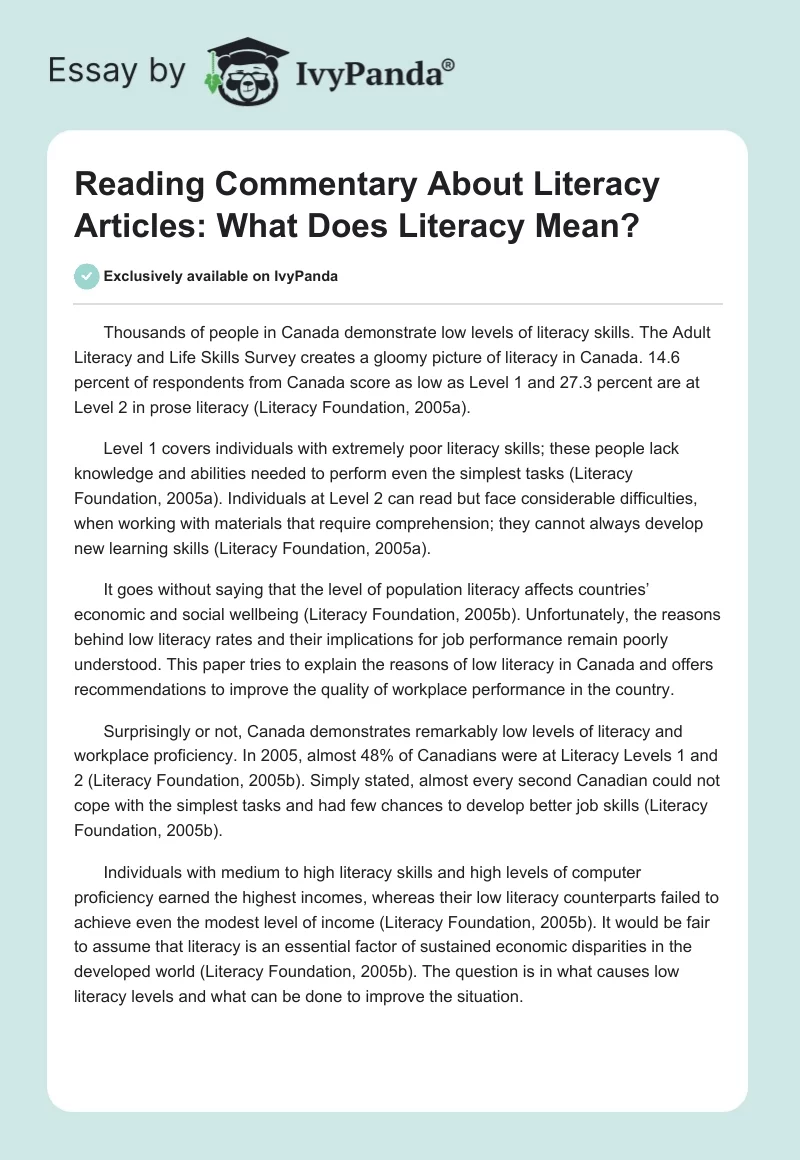 Essay by IvyPanda®

Reading Commentary About Literacy Articles: What Does Literacy Mean?

Exclusively available on IvyPanda

Thousands of people in Canada demonstrate low levels of literacy skills. The Adult Literacy and Life Skills Survey creates a gloomy picture of literacy in Canada. 14.6 percent of respondents from Canada score as low as Level 1 and 27.3 percent are at Level 2 in prose literacy (Literacy Foundation, 2005a).

Level 1 covers individuals with extremely poor literacy skills; these people lack knowledge and abilities needed to perform even the simplest tasks (Literacy Foundation, 2005a). Individuals at Level 2 can read but face considerable difficulties, when working with materials that require comprehension; they cannot always develop new learning skills (Literacy Foundation, 2005a).

It goes without saying that the level of population literacy affects countries' economic and social wellbeing (Literacy Foundation, 2005b). Unfortunately, the reasons behind low literacy rates and their implications for job performance remain poorly understood. This paper tries to explain the reasons of low literacy in Canada and offers recommendations to improve the quality of workplace performance in the country.

Surprisingly or not, Canada demonstrates remarkably low levels of literacy and workplace proficiency. In 2005, almost 48% of Canadians were at Literacy Levels 1 and 2 (Literacy Foundation, 2005b). Simply stated, almost every second Canadian could not cope with the simplest tasks and had few chances to develop better job skills (Literacy Foundation, 2005b).

Individuals with medium to high literacy skills and high levels of computer proficiency earned the highest incomes, whereas their low literacy counterparts failed to achieve even the modest level of income (Literacy Foundation, 2005b). It would be fair to assume that literacy is an essential factor of sustained economic disparities in the developed world (Literacy Foundation, 2005b). The question is in what causes low literacy levels and what can be done to improve the situation.